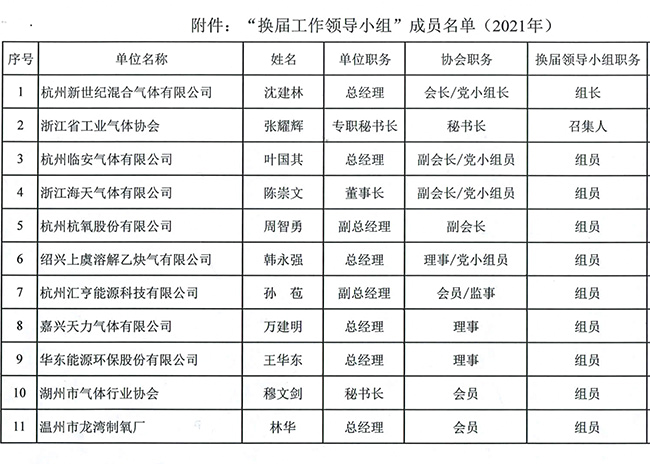 附件：“换届工作领导小组”成员名单（2021年）

| 序号 | 单位名称 | 姓名 | 单位职务 | 协会职务 | 换届领导小组职务 |
|---|---|---|---|---|---|
| 1 | 杭州新世纪混合气体有限公司 | 沈建林 | 总经理 | 会长/党小组长 | 组长 |
| 2 | 浙江省工业气体协会 | 张耀辉 | 专职秘书长 | 秘书长 | 召集人 |
| 3 | 杭州临安气体有限公司 | 叶国其 | 总经理 | 副会长/党小组员 | 组员 |
| 4 | 浙江海天气体有限公司 | 陈崇文 | 董事长 | 副会长/党小组员 | 组员 |
| 5 | 杭州杭氧股份有限公司 | 周智勇 | 副总经理 | 副会长 | 组员 |
| 6 | 绍兴上虞溶解乙炔气有限公司 | 韩永强 | 总经理 | 理事/党小组员 | 组员 |
| 7 | 杭州汇亨能源科技有限公司 | 孙 苞 | 副总经理 | 会员/监事 | 组员 |
| 8 | 嘉兴天力气体有限公司 | 万建明 | 总经理 | 理事 | 组员 |
| 9 | 华东能源环保股份有限公司 | 王华东 | 总经理 | 理事 | 组员 |
| 10 | 湖州市气体行业协会 | 穆文剑 | 秘书长 | 会员 | 组员 |
| 11 | 温州市龙湾制氧厂 | 林华 | 总经理 | 会员 | 组员 |